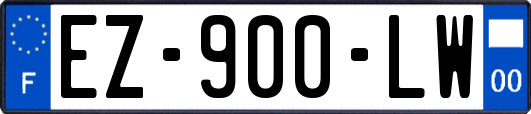 F

EZ-900-LW

00